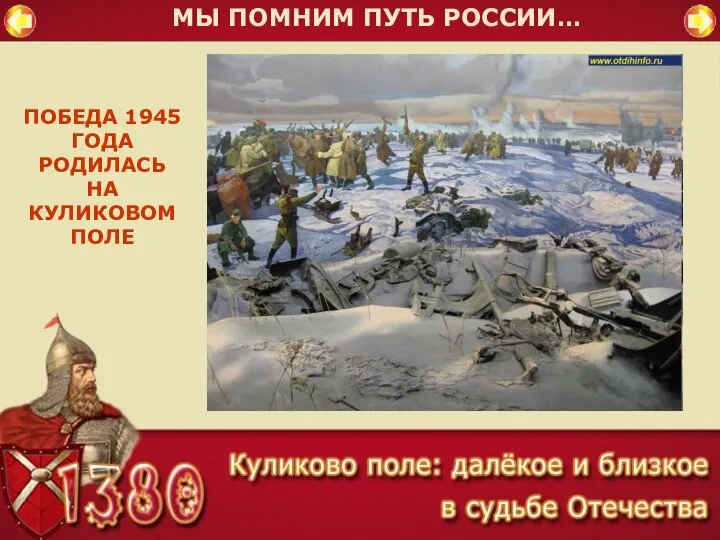 МЫ ПОМНИМ ПУТЬ РОССИИ...

www.otdihinfo.ru

ПОБЕДА 1945 ГОДА РОДИЛАСЬ НА КУЛИКОВОМ ПОЛЕ

1380

Куликово поле: далёкое и близкое в судьбе Отечества